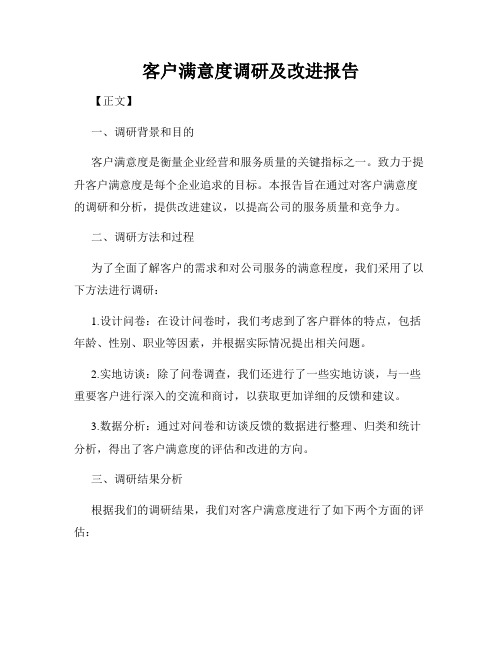 客户满意度调研及改进报告

【正文】

一、调研背景和目的

客户满意度是衡量企业经营和服务质量的关键指标之一。致力于提升客户满意度是每个企业追求的目标。本报告旨在通过对客户满意度的调研和分析，提供改进建议，以提高公司的服务质量和竞争力。

二、调研方法和过程

为了全面了解客户的需求和对公司服务的满意程度，我们采用了以下方法进行调研：

1.设计问卷：在设计问卷时，我们考虑到了客户群体的特点，包括年龄、性别、职业等因素，并根据实际情况提出相关问题。

2.实地访谈：除了问卷调查，我们还进行了一些实地访谈，与一些重要客户进行深入的交流和商讨，以获取更加详细的反馈和建议。

3.数据分析：通过对问卷和访谈反馈的数据进行整理、归类和统计分析，得出了客户满意度的评估和改进的方向。

三、调研结果分析

根据我们的调研结果，我们对客户满意度进行了如下两个方面的评估：